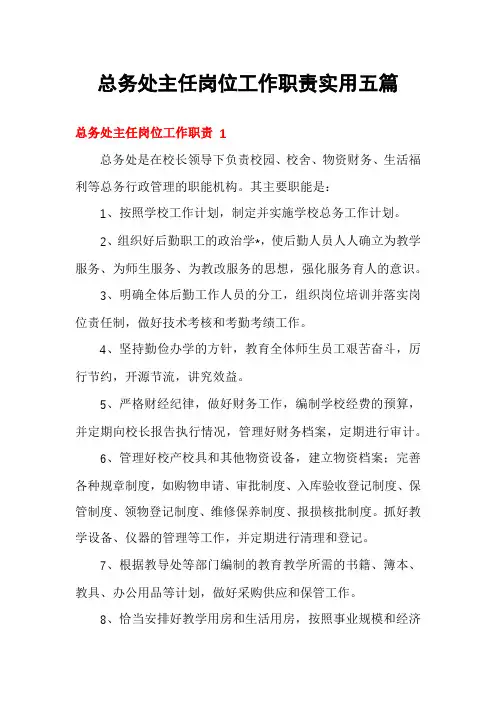 总务处主任岗位工作职责实用五篇

总务处主任岗位工作职责 1

总务处是在校长领导下负责校园、校舍、物资财务、生活福利等总务行政管理的职能机构。其主要职能是：

1、按照学校工作计划，制定并实施学校总务工作计划。

2、组织好后勤职工的政治学*，使后勤人员人人确立为教学服务、为师生服务、为教改服务的思想，强化服务育人的意识。

3、明确全体后勤工作人员的分工，组织岗位培训并落实岗位责任制，做好技术考核和考勤考绩工作。

4、坚持勤俭办学的方针，教育全体师生员工艰苦奋斗，厉行节约，开源节流，讲究效益。

5、严格财经纪律，做好财务工作，编制学校经费的预算，并定期向校长报告执行情况，管理好财务档案，定期进行审计。

6、管理好校产校具和其他物资设备，建立物资档案；完善各种规章制度，如购物申请、审批制度、入库验收登记制度、保管制度、领物登记制度、维修保养制度、报损核批制度。抓好教学设备、仪器的管理等工作，并定期进行清理和登记。

7、根据教导处等部门编制的教育教学所需的书籍、簿本、教具、办公用品等计划，做好采购供应和保管工作。

8、恰当安排好教学用房和生活用房，按照事业规模和经济